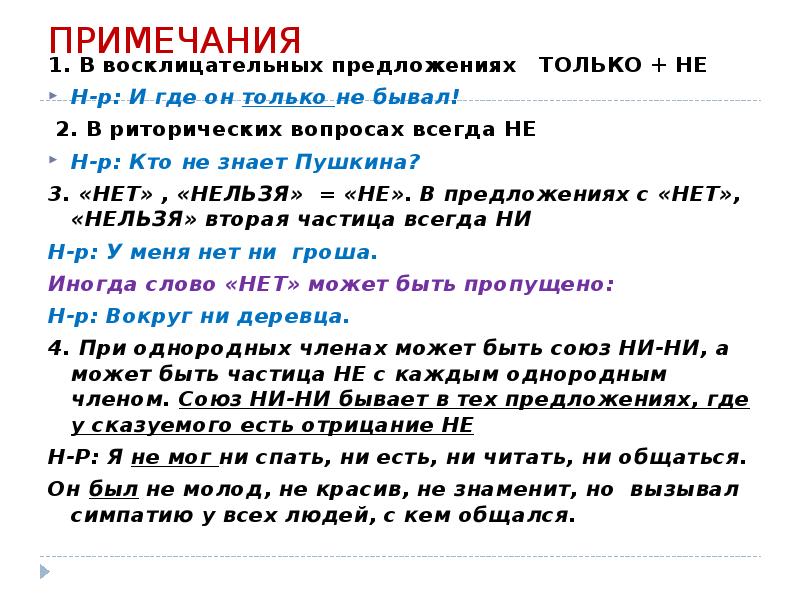 ПРИМЕЧАНИЯ

1. В восклицательных предложениях ТОЛЬКО + НЕ

Н-р: И где он только не бывал!

2. В риторических вопросах всегда НЕ

Н-р: Кто не знает Пушкина?

3. «НЕТ» , «НЕЛЬЗЯ» = «НЕ». В предложениях с «НЕТ», «НЕЛЬЗЯ» вторая частица всегда НИ

Н-р: У меня нет ни гроша.

Иногда слово «НЕТ» может быть пропущено:

Н-р: Вокруг ни деревца.

4. При однородных членах может быть союз НИ-НИ, а может быть частица НЕ с каждым однородным членом. Союз НИ-НИ бывает в тех предложениях, где у сказуемого есть отрицание НЕ

Н-Р: Я не мог ни спать, ни есть, ни читать, ни общаться.

Он был не молод, не красив, не знаменит, но вызывал симпатию у всех людей, с кем общался.